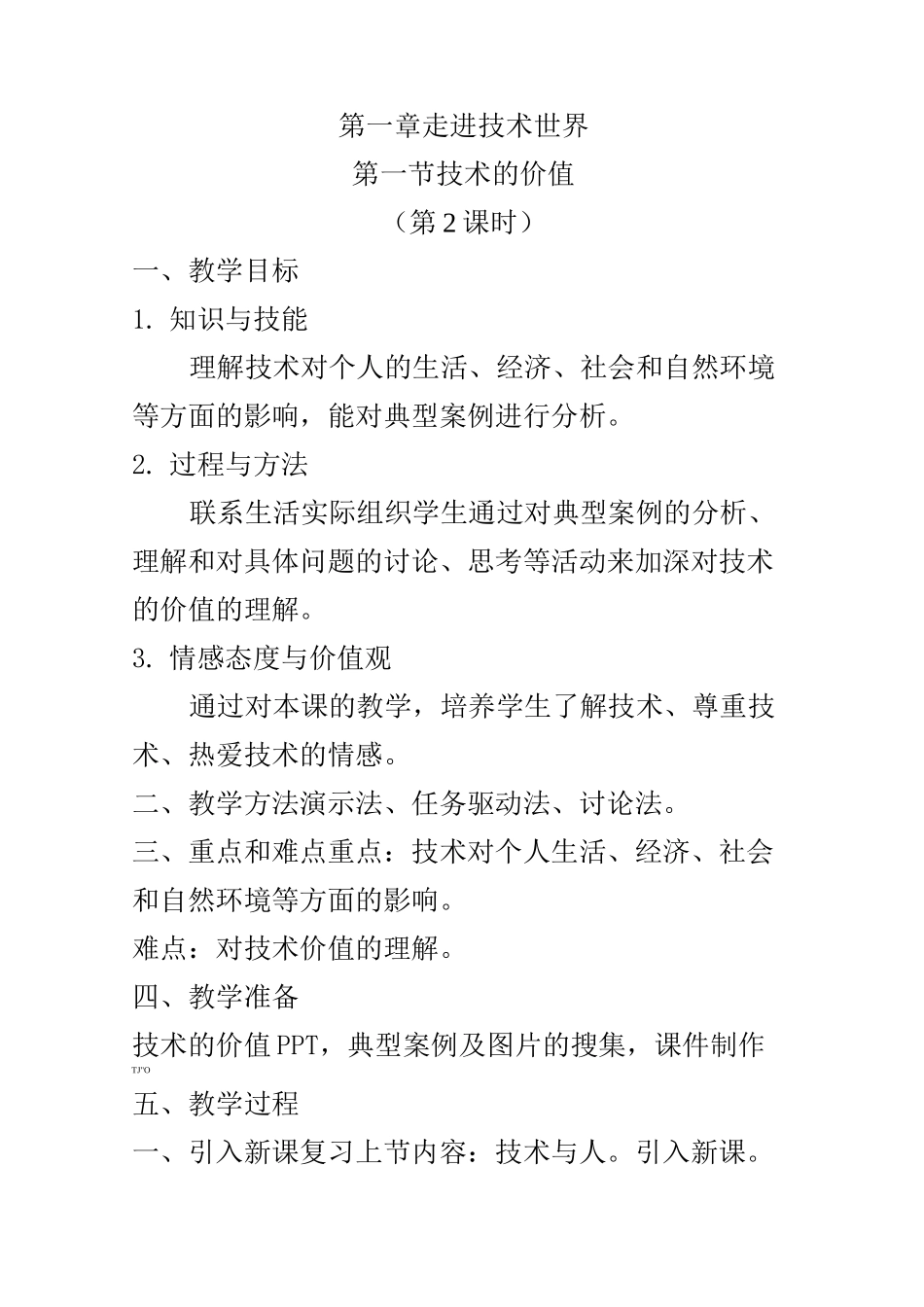 第一章走进技术世界
第一节技术的价值
（第2课时）

一、教学目标

1. 知识与技能

理解技术对个人的生活、经济、社会和自然环境等方面的影响，能对典型案例进行分析。

2. 过程与方法

联系生活实际组织学生通过对典型案例的分析、理解和对具体问题的讨论、思考等活动来加深对技术的价值的理解。

3. 情感态度与价值观

通过对本课的教学，培养学生了解技术、尊重技术、热爱技术的情感。

二、教学方法演示法、任务驱动法、讨论法。

三、重点和难点重点：技术对个人生活、经济、社会和自然环境等方面的影响。

难点：对技术价值的理解。

四、教学准备

技术的价值PPT，典型案例及图片的搜集，课件制作
TJ'O

五、教学过程

一、引入新课复习上节内容：技术与人。引入新课。